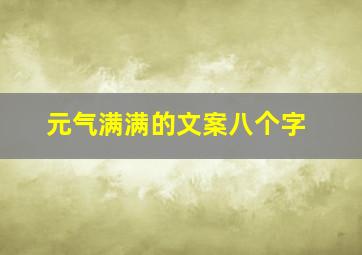 元气满满的文案八个字